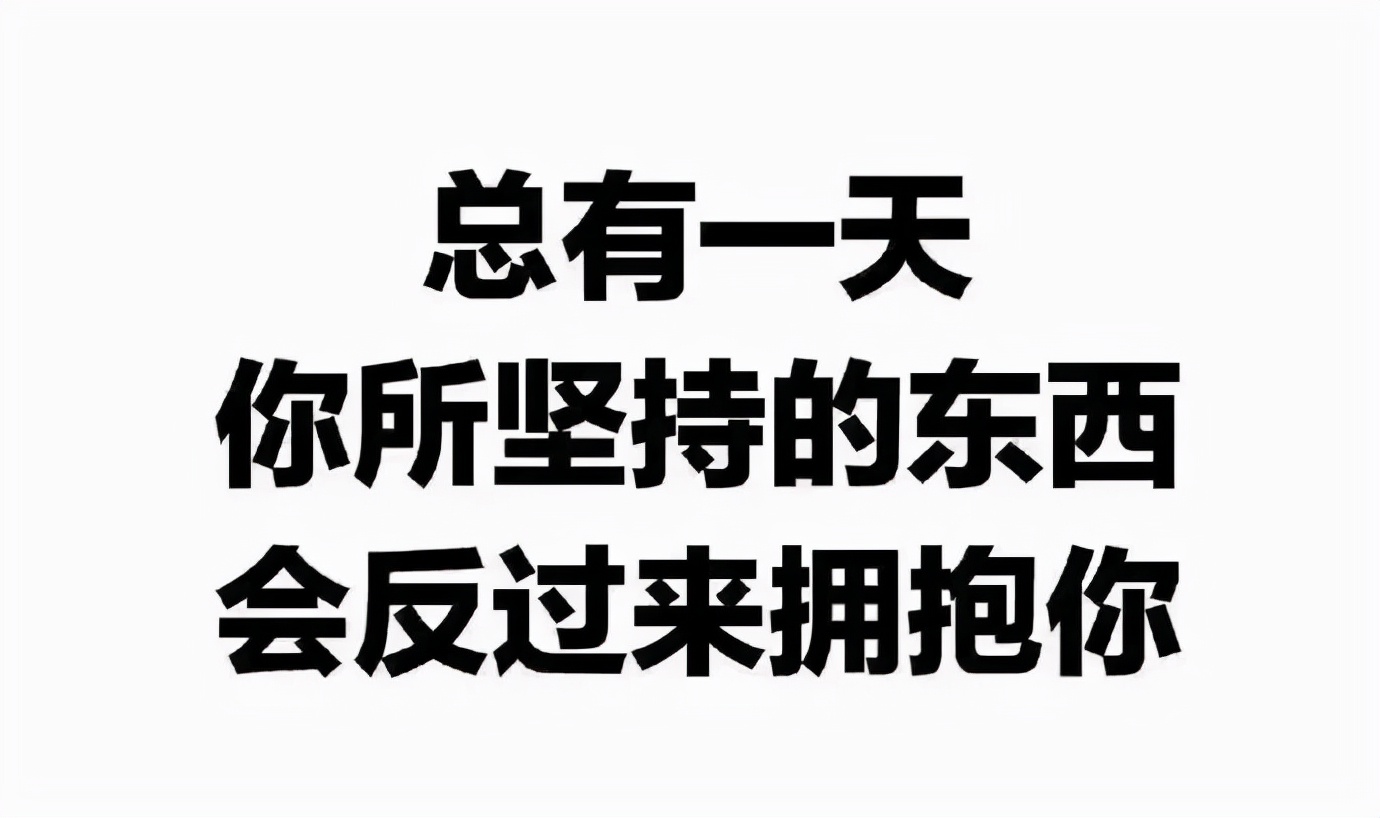 总有一天
你所坚持的东西
会反过来拥抱你